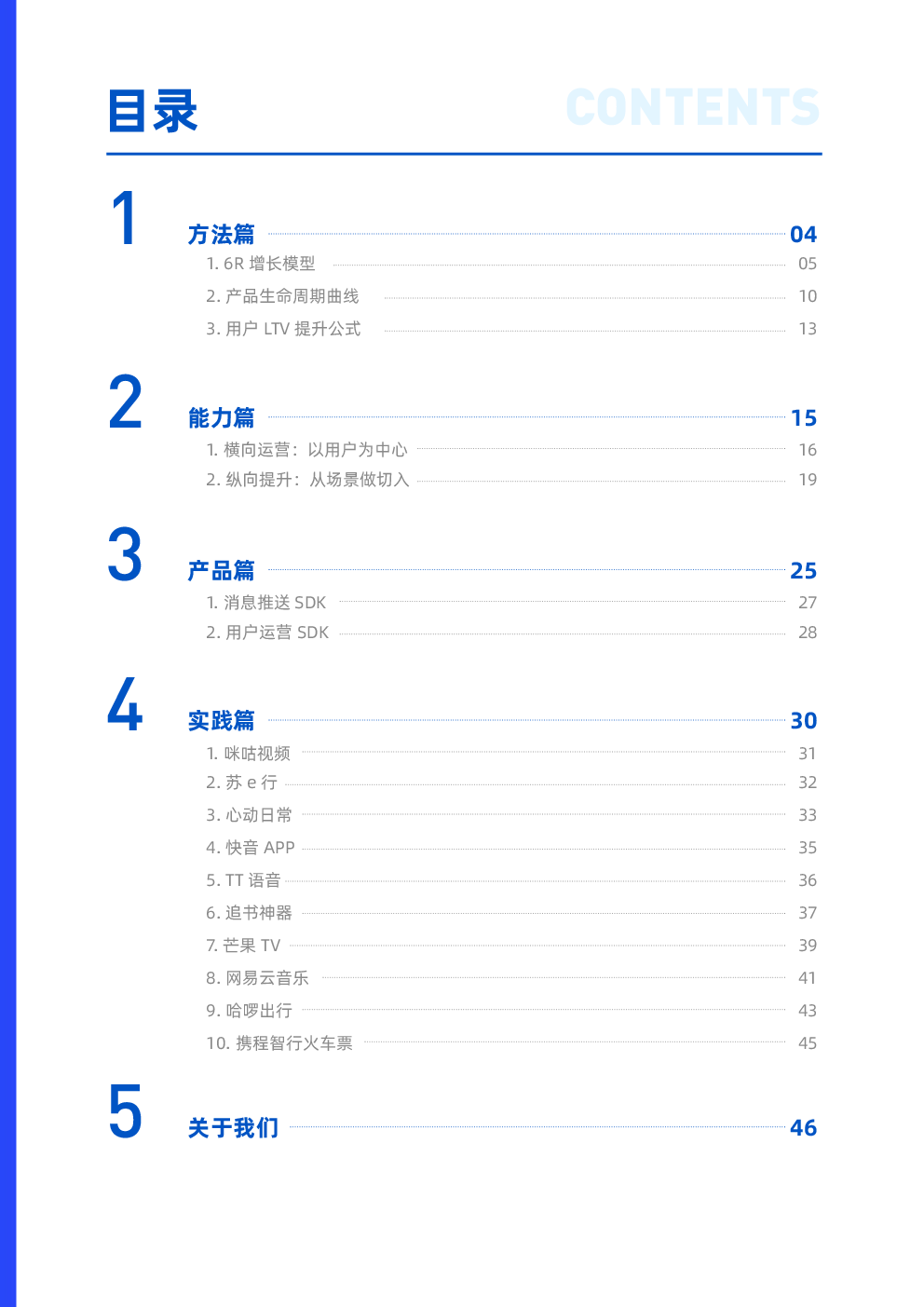 目录 CONTENTS

1 方法篇 04

1. 6R 增长模型 05

2. 产品生命周期曲线 10

3. 用户 LTV 提升公式 13

2 能力篇 15

1. 横向运营：以用户为中心 16

2. 纵向提升：从场景做切入 19

3 产品篇 25

1. 消息推送 SDK 27

2. 用户运营 SDK 28

4 实践篇 30

1. 咪咕视频 31

2. 苏 e 行 32

3. 心动日常 33

4. 快音 APP 35

5. TT 语音 36

6. 追书神器 37

7. 芒果 TV 39

8. 网易云音乐 41

9. 哈啰出行 43

10. 携程智行火车票 45

5 关于我们 46